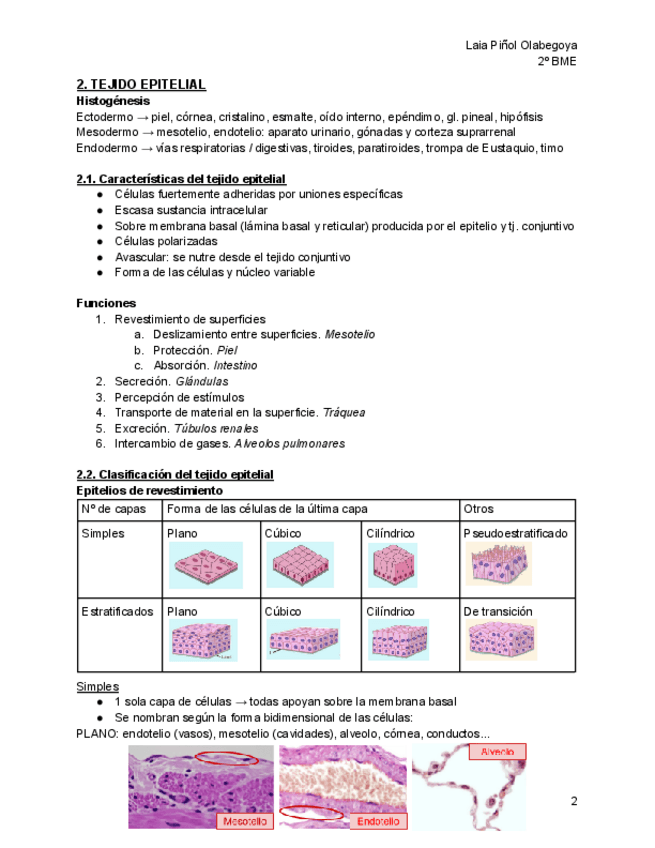 Laia Piñol Olabegoya
2º BME

2. TEJIDO EPITELIAL
Histogénesis
Ectodermo → piel, córnea, cristalino, esmalte, oído interno, epéndimo, gl. pineal, hipófisis
Mesodermo → mesotelio, endotelio: aparato urinario, gónadas y corteza suprarrenal
Endodermo → vías respiratorias / digestivas, tiroides, paratiroides, trompa de Eustaquio, timo

2.1. Características del tejido epitelial
● Células fuertemente adheridas por uniones específicas
● Escasa sustancia intracelular
● Sobre membrana basal (lámina basal y reticular) producida por el epitelio y tj. conjuntivo
● Células polarizadas
● Avascular: se nutre desde el tejido conjuntivo
● Forma de las células y núcleo variable

Funciones
1. Revestimiento de superficies
a. Deslizamiento entre superficies. Mesotelio
b. Protección. Piel
c. Absorción. Intestino
2. Secreción. Glándulas
3. Percepción de estímulos
4. Transporte de material en la superficie. Tráquea
5. Excreción. Túbulos renales
6. Intercambio de gases. Alveolos pulmonares

2.2. Clasificación del tejido epitelial
Epitelios de revestimiento

| Nº de capas | Forma de las células de la última capa | | | Otros |
|---|---|---|---|---|
| Simples | Plano | Cúbico | Cilíndrico | Pseudoestratificado |
| Estratificados | Plano | Cúbico | Cilíndrico | De transición |

Simples
● 1 sola capa de células → todas apoyan sobre la membrana basal
● Se nombran según la forma bidimensional de las células:
PLANO: endotelio (vasos), mesotelio (cavidades), alveolo, córnea, conductos...

Mesotelio
Endotelio
Alveolo

2